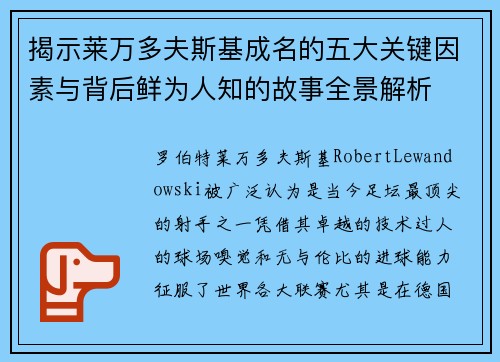 揭示莱万多夫斯基成名的五大关键因素与背后鲜为人知的故事全景解析

罗伯特莱万多夫斯基RobertLewandowski被广泛认为是当今足坛最顶尖的射手之一凭借其卓越的技术过人的球场嗅觉和无与伦比的进球能力征服了世界各大联赛尤其是在德国